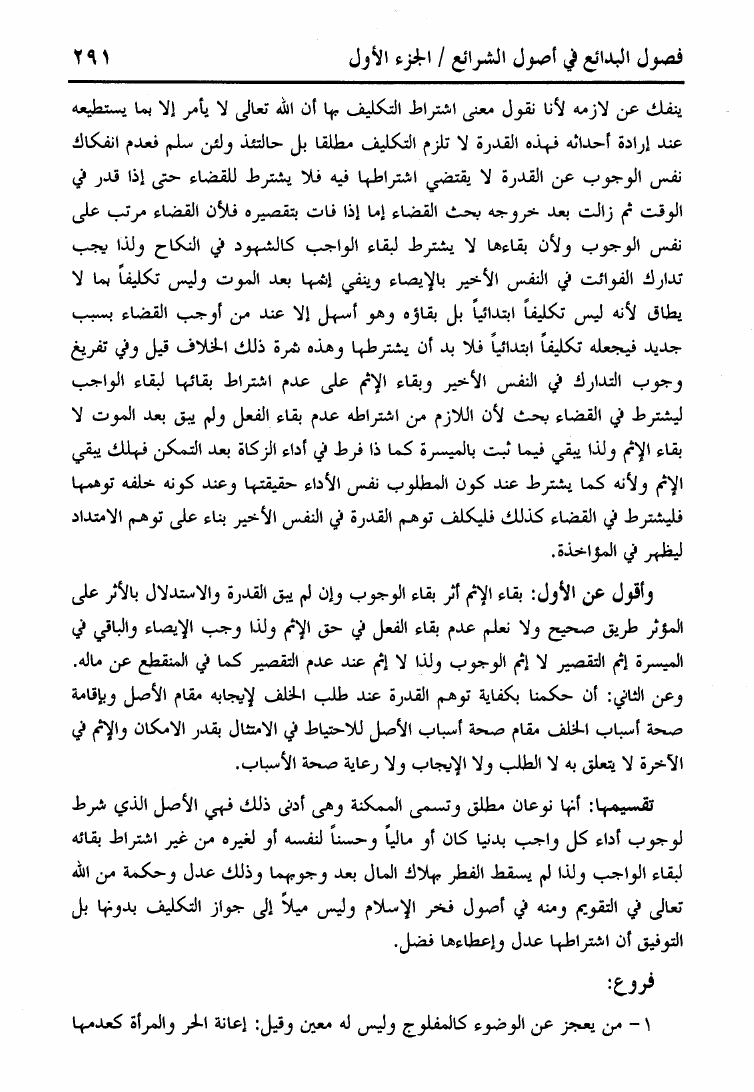 فصول البدائع في أصول الشرائع / الجزء الأول ٢٩١

ينفك عن لازمه لأنا نقول معنى اشتراط التكليف بها أن الله تعالى لا يأمر إلا بما يستطيعه عند إرادة أحداثه فهذه القدرة لا تلزم التكليف مطلقا بل حالتئذ ولئن سلم فعدم انفكاك نفس الوجوب عن القدرة لا يقتضي اشتراطها فيه فلا يشترط للقضاء حتى إذا قدر في الوقت ثم زالت بعد خروجه بحث القضاء إما إذا فات بتقصيره فلأن القضاء مرتب على نفس الوجوب ولأن بقاءها لا يشترط لبقاء الواجب كالشهود في النكاح ولذا يجب تدارك الفوائت في النفس الأخير بالإيصاء وينفي إثمها بعد الموت وليس تكليفاً بما لا يطاق لأنه ليس تكليفاً ابتدائياً بل بقاؤه وهو أسهل إلا عند من أوجب القضاء بسبب جديد فيجعله تكليفاً ابتدائياً فلا بد أن يشترطها وهذه ثمرة ذلك الخلاف قيل وفي تفريغ وجوب التدارك في النفس الأخير وبقاء الإثم على عدم اشتراط بقائها لبقاء الواجب ليشترط في القضاء بحث لأن اللازم من اشتراطه عدم بقاء الفعل ولم يبق بعد الموت لا بقاء الإثم ولذا يبقي فيما ثبت بالميسرة كما ذا فرط في أداء الزكاة بعد التمكن فهلك يبقي الإثم ولأنه كما يشترط عند كون المطلوب نفس الأداء حقيقتها وعند كونه خلفه توهمها فليشترط في القضاء كذلك فليكلف توهم القدرة في النفس الأخير بناء على توهم الامتداد ليظهر في المؤاخذة.

وأقول عن الأول: بقاء الإثم أثر بقاء الوجوب وإن لم يبق القدرة والاستدلال بالأثر على المؤثر طريق صحيح ولا نعلم عدم بقاء الفعل في حق الإثم ولذا وجب الإيصاء والباقي في الميسرة إثم التقصير لا إثم الوجوب ولذا لا إثم عند عدم التقصير كما في المنقطع عن ماله. وعن الثاني: أن حكمنا بكفاية توهم القدرة عند طلب الخلف لإيجابه مقام الأصل وبإقامة صحة أسباب الخلف مقام صحة أسباب الأصل للاحتياط في الامتثال بقدر الامكان والإثم في الآخرة لا يتعلق به لا الطلب ولا الإيجاب ولا رعاية صحة الأسباب.

تقسيمها: أنها نوعان مطلق وتسمى الممكنة وهى أدنى ذلك فهي الأصل الذي شرط لوجوب أداء كل واجب بدنيا كان أو مالياً وحسناً لنفسه أو لغيره من غير اشتراط بقائه لبقاء الواجب ولذا لم يسقط الفطر بهلاك المال بعد وجوبهما وذلك عدل وحكمة من الله تعالى في التقويم ومنه في أصول فخر الإسلام وليس ميلاً إلى جواز التكليف بدونها بل التوفيق أن اشتراطها عدل وإعطاءها فضل.

فروع:

١ - من يعجز عن الوضوء كالمفلوج وليس له معين وقيل: إعانة الحر والمرأة كعدمها